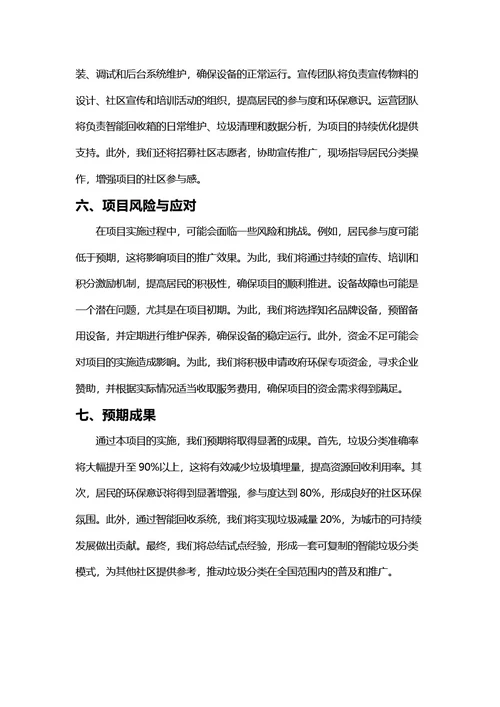 装、调试和后台系统维护，确保设备的正常运行。宣传团队将负责宣传物料的设计、社区宣传和培训活动的组织，提高居民的参与度和环保意识。运营团队将负责智能回收箱的日常维护、垃圾清理和数据分析，为项目的持续优化提供支持。此外，我们还将招募社区志愿者，协助宣传推广，现场指导居民分类操作，增强项目的社区参与感。

六、项目风险与应对

在项目实施过程中，可能会面临一些风险和挑战。例如，居民参与度可能低于预期，这将影响项目的推广效果。为此，我们将通过持续的宣传、培训和积分激励机制，提高居民的积极性，确保项目的顺利推进。设备故障也可能是一个潜在问题，尤其是在项目初期。为此，我们将选择知名品牌设备，预留备用设备，并定期进行维护保养，确保设备的稳定运行。此外，资金不足可能会对项目的实施造成影响。为此，我们将积极申请政府环保专项资金，寻求企业赞助，并根据实际情况适当收取服务费用，确保项目的资金需求得到满足。

七、预期成果

通过本项目的实施，我们预期将取得显著的成果。首先，垃圾分类准确率将大幅提升至 90%以上，这将有效减少垃圾填埋量，提高资源回收利用率。其次，居民的环保意识将得到显著增强，参与度达到 80%，形成良好的社区环保氛围。此外，通过智能回收系统，我们将实现垃圾减量 20%，为城市的可持续发展做出贡献。最终，我们将总结试点经验，形成一套可复制的智能垃圾分类模式，为其他社区提供参考，推动垃圾分类在全国范围内的普及和推广。